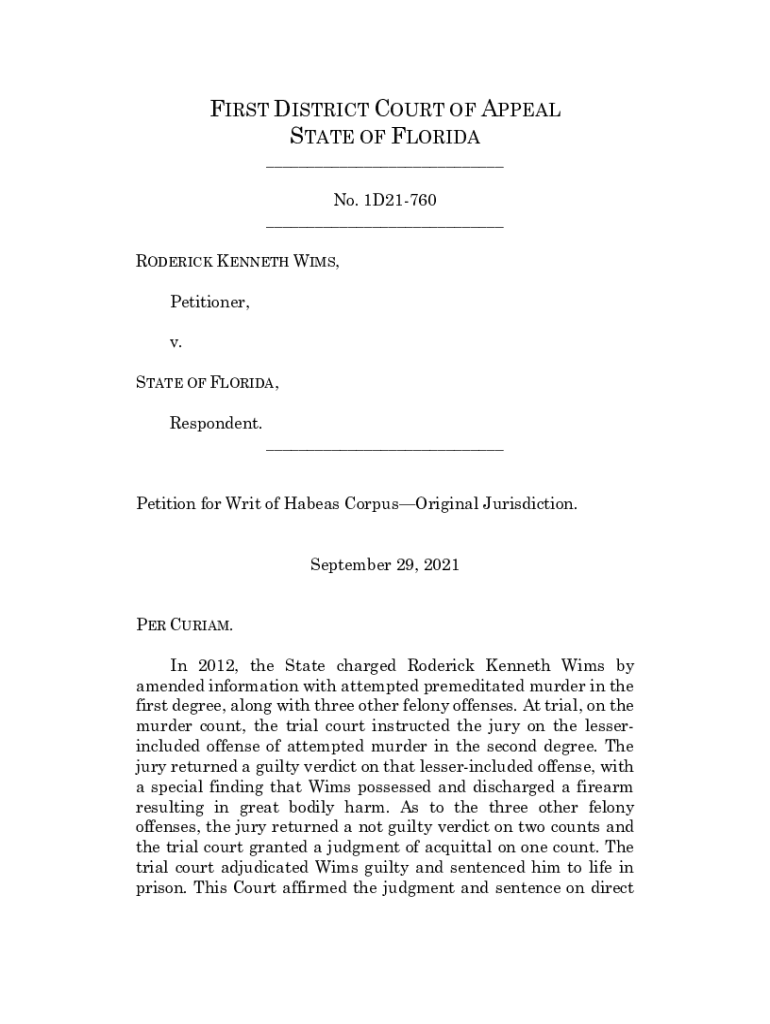 FIRST DISTRICT COURT OF APPEAL
STATE OF FLORIDA

No. 1D21-760

RODERICK KENNETH WIMS,

Petitioner,

v.

STATE OF FLORIDA,

Respondent.

Petition for Writ of Habeas Corpus—Original Jurisdiction.

September 29, 2021

PER CURIAM.

In 2012, the State charged Roderick Kenneth Wims by amended information with attempted premeditated murder in the first degree, along with three other felony offenses. At trial, on the murder count, the trial court instructed the jury on the lesser-included offense of attempted murder in the second degree. The jury returned a guilty verdict on that lesser-included offense, with a special finding that Wims possessed and discharged a firearm resulting in great bodily harm. As to the three other felony offenses, the jury returned a not guilty verdict on two counts and the trial court granted a judgment of acquittal on one count. The trial court adjudicated Wims guilty and sentenced him to life in prison. This Court affirmed the judgment and sentence on direct